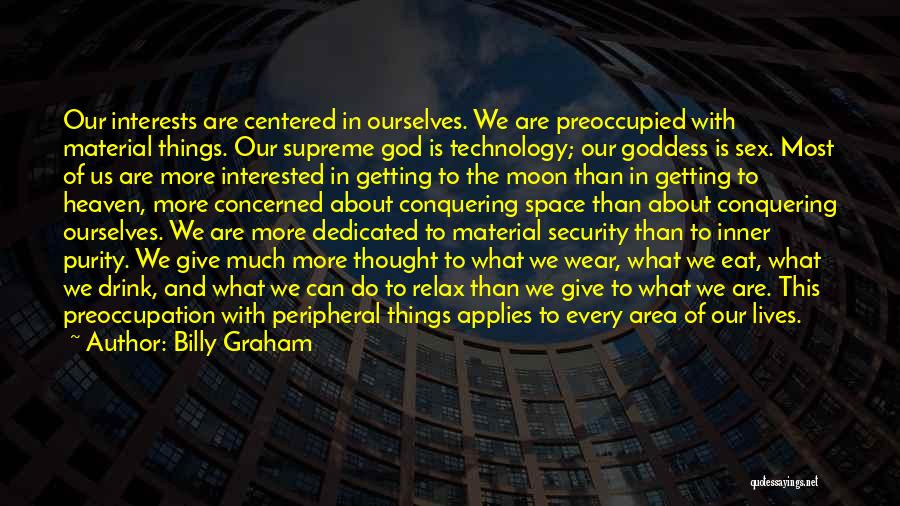 Our interests are centered in ourselves. We are preoccupied with material things. Our supreme god is technology; our goddess is sex. Most of us are more interested in getting to the moon than in getting to heaven, more concerned about conquering space than about conquering ourselves. We are more dedicated to material security than to inner purity. We give much more thought to what we wear, what we eat, what we drink, and what we can do to relax than we give to what we are. This preoccupation with peripheral things applies to every area of our lives.
~ Author: Billy Graham

quotessayings.net